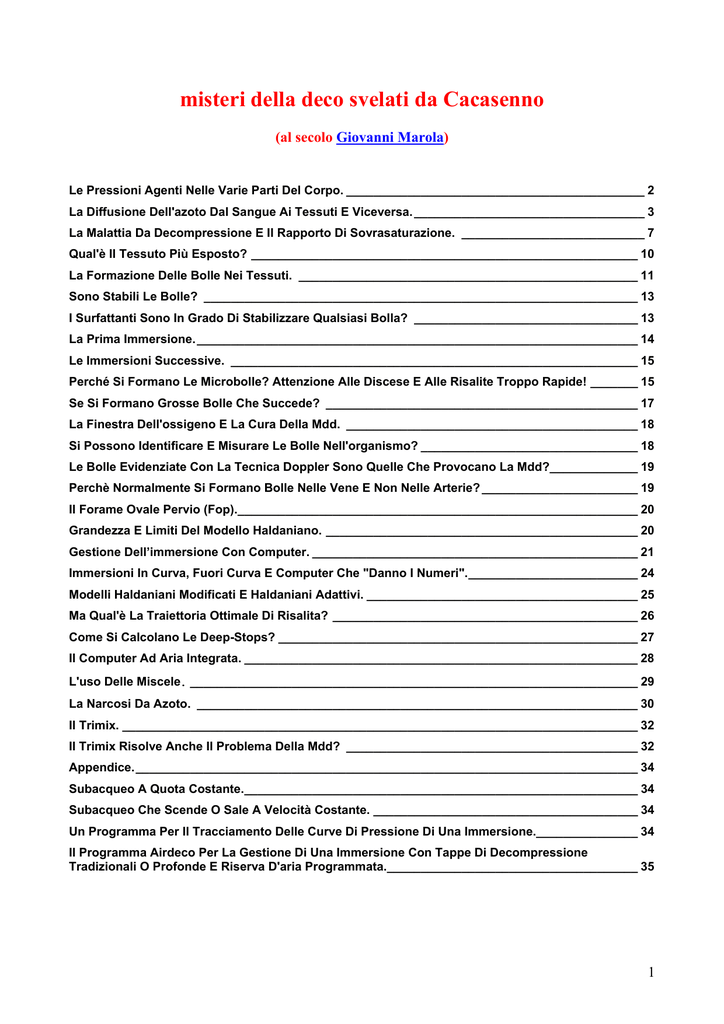 misteri della deco svelati da Cacasenno

(al secolo Giovanni Marola)

Le Pressioni Agenti Nelle Varie Parti Del Corpo. 2
La Diffusione Dell'azoto Dal Sangue Ai Tessuti E Viceversa. 3
La Malattia Da Decompressione E Il Rapporto Di Sovrasaturazione. 7
Qual'è Il Tessuto Più Esposto? 10
La Formazione Delle Bolle Nei Tessuti. 11
Sono Stabili Le Bolle? 13
I Surfattanti Sono In Grado Di Stabilizzare Qualsiasi Bolla? 13
La Prima Immersione. 14
Le Immersioni Successive. 15
Perché Si Formano Le Microbolle? Attenzione Alle Discese E Alle Risalite Troppo Rapide! 15
Se Si Formano Grosse Bolle Che Succede? 17
La Finestra Dell'ossigeno E La Cura Della Mdd. 18
Si Possono Identificare E Misurare Le Bolle Nell'organismo? 18
Le Bolle Evidenziate Con La Tecnica Doppler Sono Quelle Che Provocano La Mdd? 19
Perchè Normalmente Si Formano Bolle Nelle Vene E Non Nelle Arterie? 19
Il Forame Ovale Pervio (Fop). 20
Grandezza E Limiti Del Modello Haldaniano. 20
Gestione Dell'immersione Con Computer. 21
Immersioni In Curva, Fuori Curva E Computer Che "Danno I Numeri". 24
Modelli Haldaniani Modificati E Haldaniani Adattivi. 25
Ma Qual'è La Traiettoria Ottimale Di Risalita? 26
Come Si Calcolano Le Deep-Stops? 27
Il Computer Ad Aria Integrata. 28
L'uso Delle Miscele. 29
La Narcosi Da Azoto. 30
Il Trimix. 32
Il Trimix Risolve Anche Il Problema Della Mdd? 32
Appendice. 34
Subacqueo A Quota Costante. 34
Subacqueo Che Scende O Sale A Velocità Costante. 34
Un Programma Per Il Tracciamento Delle Curve Di Pressione Di Una Immersione. 34
Il Programma Airdeco Per La Gestione Di Una Immersione Con Tappe Di Decompressione Tradizionali O Profonde E Riserva D'aria Programmata. 35

1